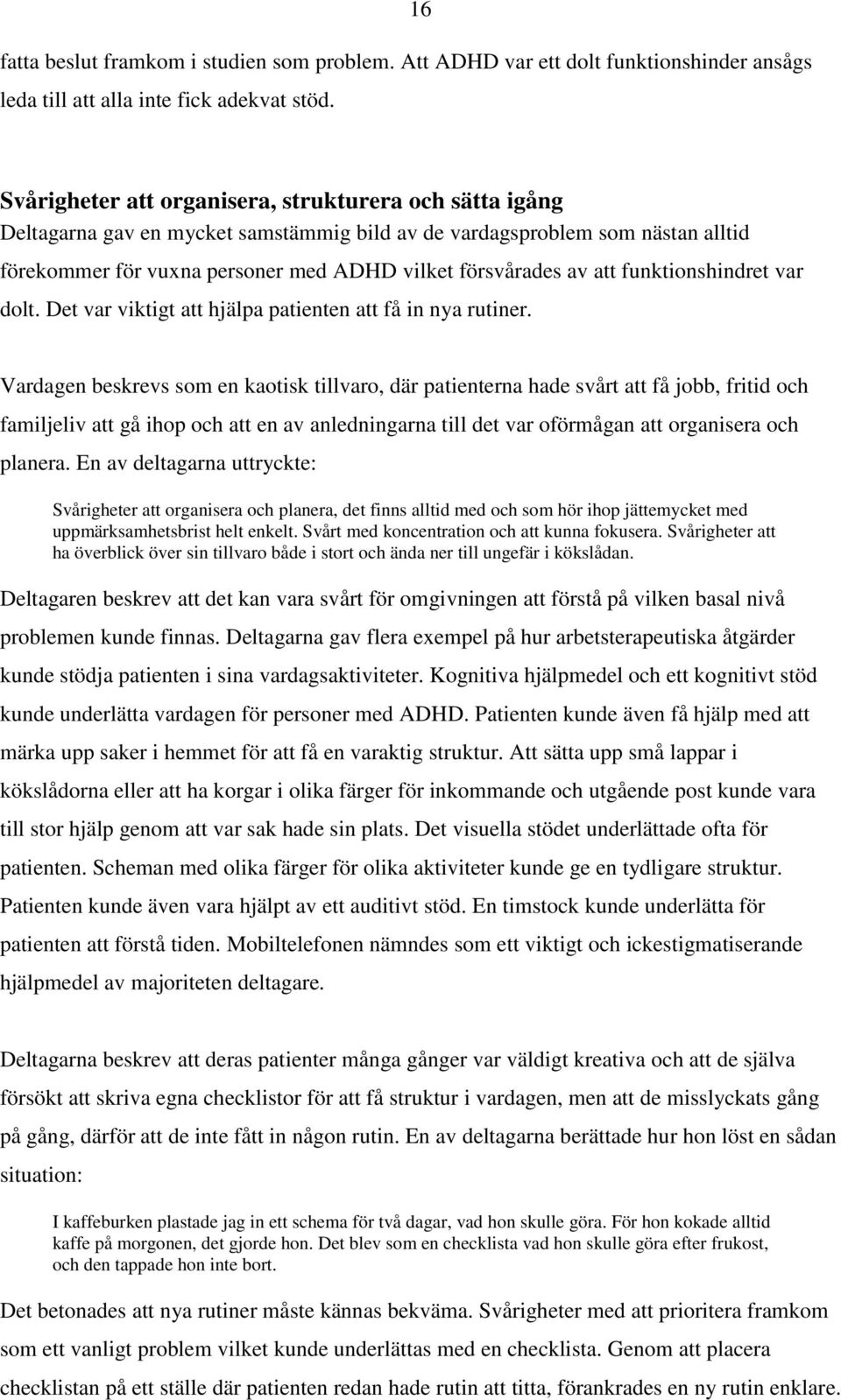 16

fatta beslut framkom i studien som problem. Att ADHD var ett dolt funktionshinder ansågs leda till att alla inte fick adekvat stöd.

Svårigheter att organisera, strukturera och sätta igång
Deltagarna gav en mycket samstämmig bild av de vardagsproblem som nästan alltid förekommer för vuxna personer med ADHD vilket försvårades av att funktionshindret var dolt. Det var viktigt att hjälpa patienten att få in nya rutiner.

Vardagen beskrevs som en kaotisk tillvaro, där patienterna hade svårt att få jobb, fritid och familjeliv att gå ihop och att en av anledningarna till det var oförmågan att organisera och planera. En av deltagarna uttryckte:

Svårigheter att organisera och planera, det finns alltid med och som hör ihop jättemycket med uppmärksamhetsbrist helt enkelt. Svårt med koncentration och att kunna fokusera. Svårigheter att ha överblick över sin tillvaro både i stort och ända ner till ungefär i kökslådan.

Deltagaren beskrev att det kan vara svårt för omgivningen att förstå på vilken basal nivå problemen kunde finnas. Deltagarna gav flera exempel på hur arbetsterapeutiska åtgärder kunde stödja patienten i sina vardagsaktiviteter. Kognitiva hjälpmedel och ett kognitivt stöd kunde underlätta vardagen för personer med ADHD. Patienten kunde även få hjälp med att märka upp saker i hemmet för att få en varaktig struktur. Att sätta upp små lappar i kökslådorna eller att ha korgar i olika färger för inkommande och utgående post kunde vara till stor hjälp genom att var sak hade sin plats. Det visuella stödet underlättade ofta för patienten. Scheman med olika färger för olika aktiviteter kunde ge en tydligare struktur. Patienten kunde även vara hjälpt av ett auditivt stöd. En timstock kunde underlätta för patienten att förstå tiden. Mobiltelefonen nämndes som ett viktigt och ickestigmatiserande hjälpmedel av majoriteten deltagare.

Deltagarna beskrev att deras patienter många gånger var väldigt kreativa och att de själva försökt att skriva egna checklistor för att få struktur i vardagen, men att de misslyckats gång på gång, därför att de inte fått in någon rutin. En av deltagarna berättade hur hon löst en sådan situation:

I kaffeburken plastade jag in ett schema för två dagar, vad hon skulle göra. För hon kokade alltid kaffe på morgonen, det gjorde hon. Det blev som en checklista vad hon skulle göra efter frukost, och den tappade hon inte bort.

Det betonades att nya rutiner måste kännas bekväma. Svårigheter med att prioritera framkom som ett vanligt problem vilket kunde underlättas med en checklista. Genom att placera checklistan på ett ställe där patienten redan hade rutin att titta, förankrades en ny rutin enklare.